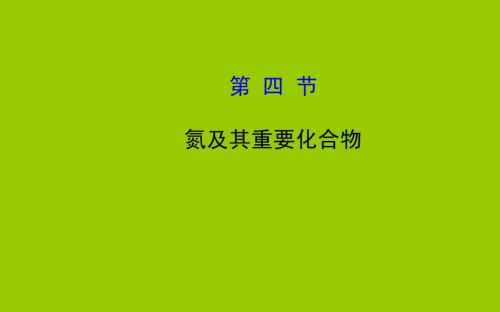 第 四 节

氮及其重要化合物